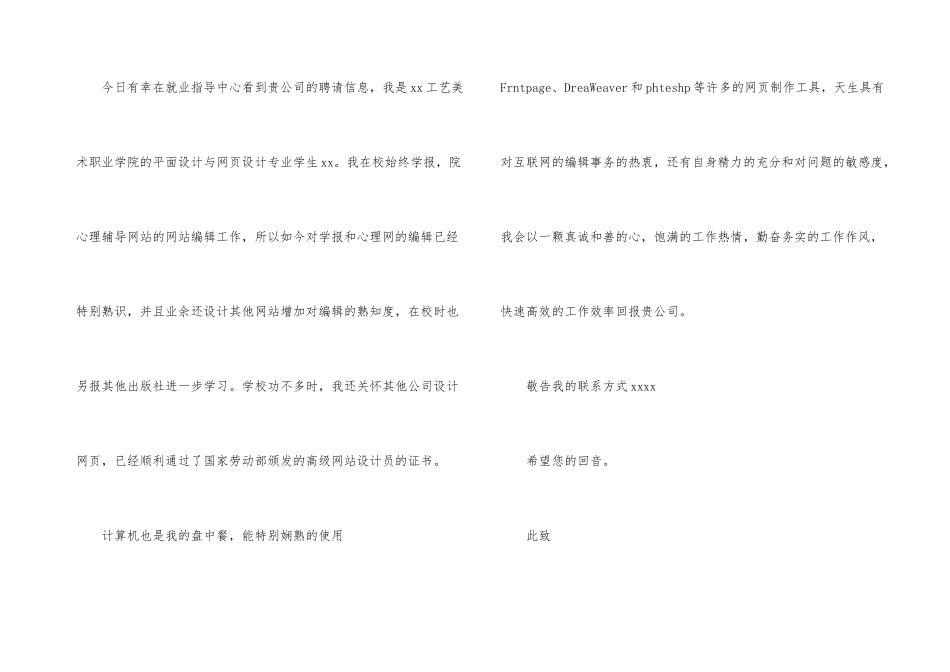 今日有幸在就业指导中心看到贵公司的聘请信息，我是xx工艺美术职业学院的平面设计与网页设计专业学生xx。我在校始终学报，院心理辅导网站的网站编辑工作，所以如今对学报和心理网的编辑已经特别熟识，并且业余还设计其他网站增加对编辑的熟知度，在校时也另报其他出版社进一步学习。学校功不多时，我还关怀其他公司设计网页，已经顺利通过了国家劳动部颁发的高级网站设计员的证书。

计算机也是我的盘中餐，能特别娴熟的使用Frntpage、DreaWeaver和phteshp等许多的网页制作工具，天生具有对互联网的编辑事务的热衷，还有自身精力的充分和对问题的敏感度，我会以一颗真诚和善的心，饱满的工作热情，勤奋务实的工作作风，快速高效的工作效率回报贵公司。

敬告我的联系方式xxxx

希望您的回音。

此致